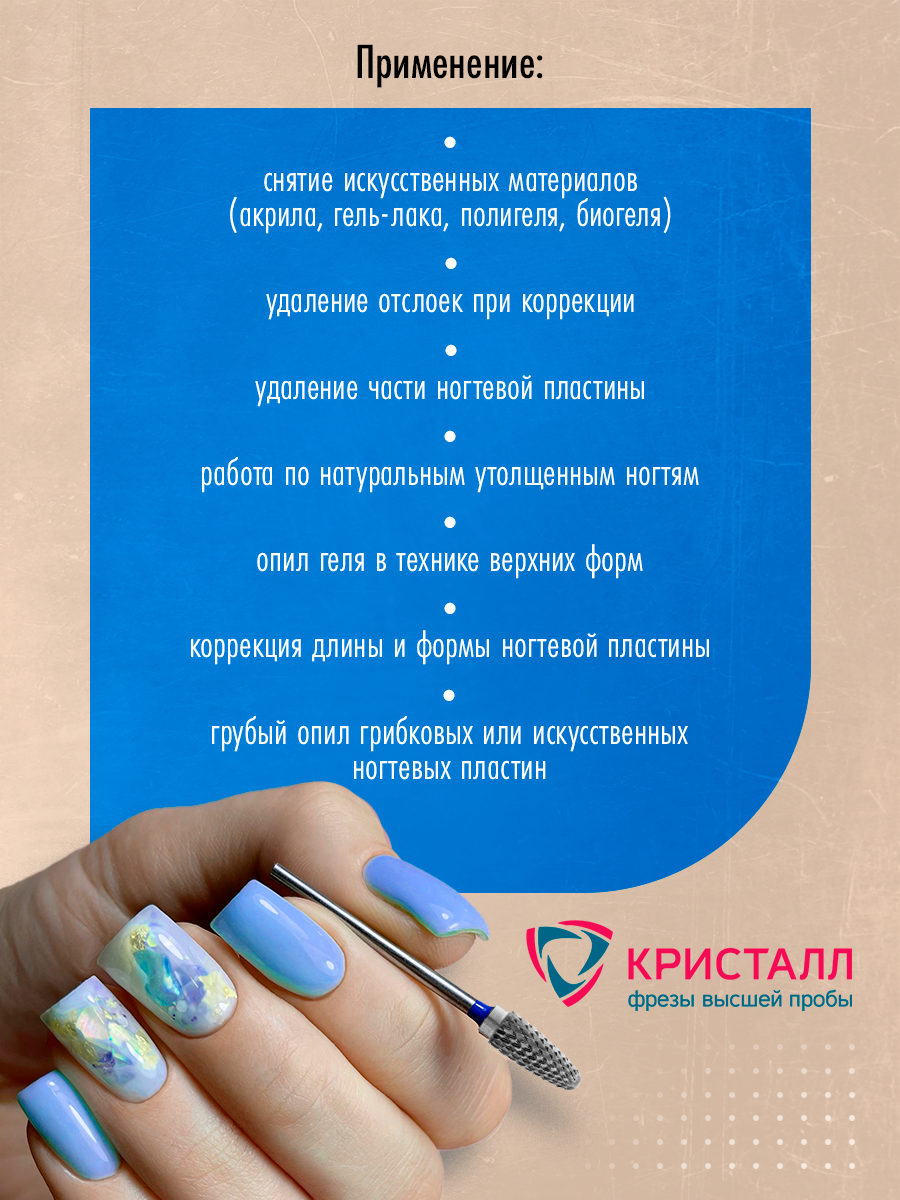 Применение:

•

снятие искусственных материалов (акрила, гель-лака, полигеля, биогеля)

•

удаление отслоек при коррекции

•

удаление части ногтевой пластины

•

работа по натуральным утолщенным ногтям

•

опил геля в технике верхних форм

•

коррекция длины и формы ногтевой пластины

•

грубый опил грибковых или искусственных ногтевых пластин

КРИСТАЛЛ
фрезы высшей пробы